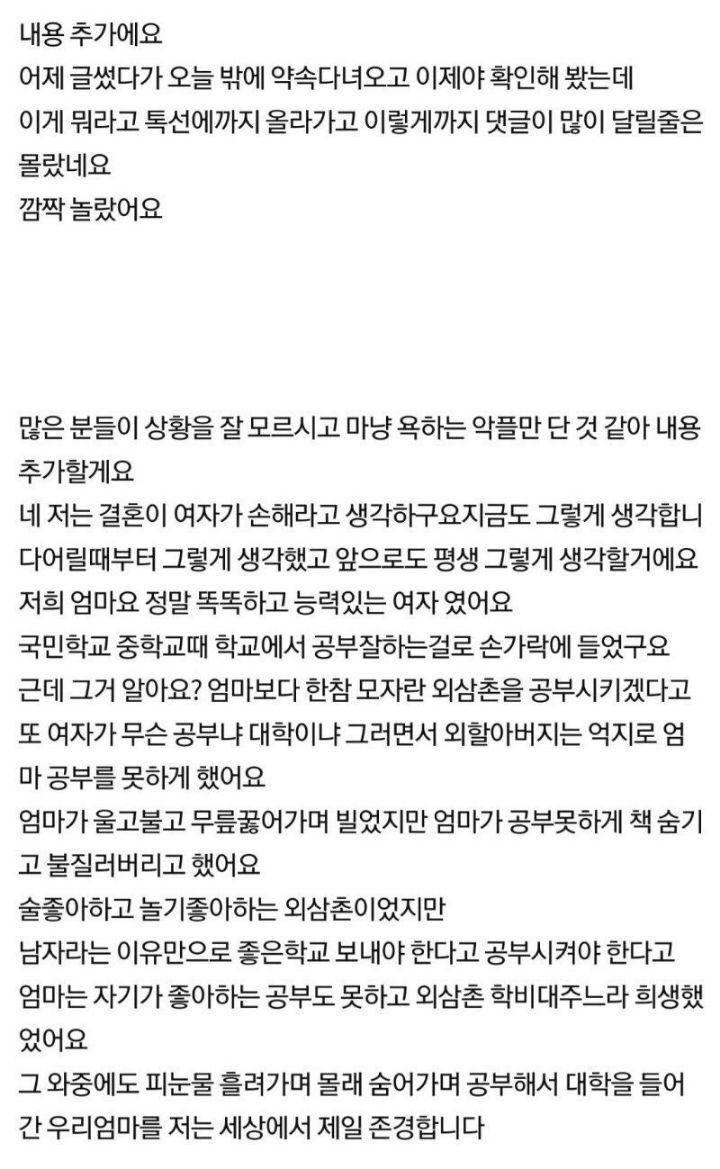 내용 추가에요
어제 글썼다가 오늘 밖에 약속다녀오고 이제야 확인해 봤는데
이게 뭐라고 톡선에까지 올라가고 이렇게까지 댓글이 많이 달릴줄은 몰랐네요
깜짝 놀랐어요

많은 분들이 상황을 잘 모르시고 마냥 욕하는 악플만 단 것 같아 내용 추가할게요
네 저는 결혼이 여자가 손해라고 생각하구요지금도 그렇게 생각합니다어릴때부터 그렇게 생각했고 앞으로도 평생 그렇게 생각할거에요
저희 엄마요 정말 똑똑하고 능력있는 여자 였어요
국민학교 중학교때 학교에서 공부잘하는걸로 손가락에 들었구요
근데 그거 알아요? 엄마보다 한참 모자란 외삼촌을 공부시키겠다고 또 여자가 무슨 공부냐 대학이냐 그러면서 외할아버지는 억지로 엄마 공부를 못하게 했어요
엄마가 울고불고 무릎꿇어가며 빌었지만 엄마가 공부못하게 책 숨기고 불질러버리고 했어요
술좋아하고 놀기좋아하는 외삼촌이었지만
남자라는 이유만으로 좋은학교 보내야 한다고 공부시켜야 한다고
엄마는 자기가 좋아하는 공부도 못하고 외삼촌 학비대주느라 희생했었어요
그 와중에도 피눈물 흘려가며 몰래 숨어가며 공부해서 대학을 들어간 우리엄마를 저는 세상에서 제일 존경합니다